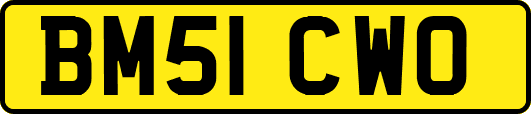 BM51 CWO